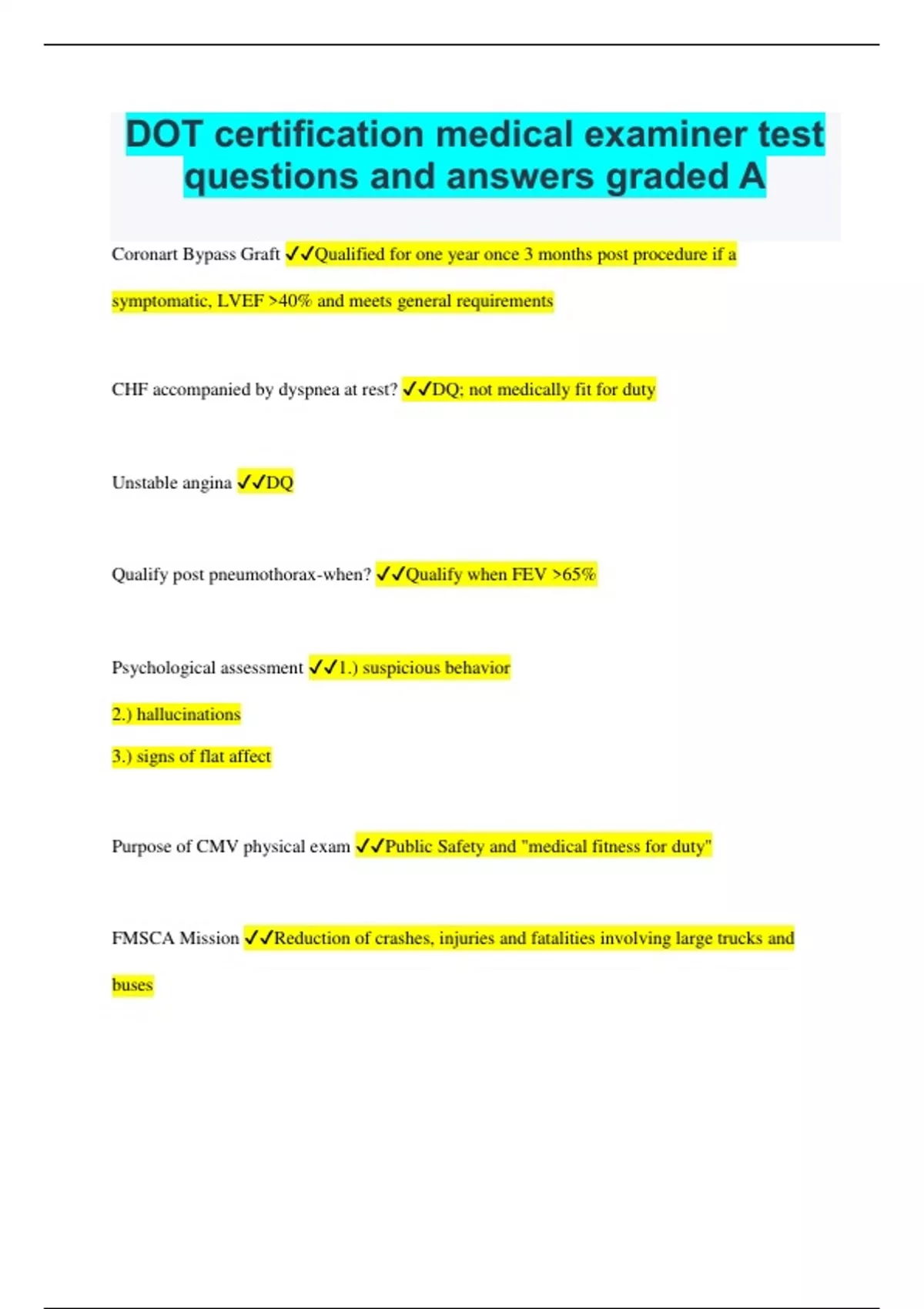 DOT certification medical examiner test questions and answers graded A

Coronart Bypass Graft ✓✓Qualified for one year once 3 months post procedure if a symptomatic, LVEF >40% and meets general requirements

CHF accompanied by dyspnea at rest? ✓✓DQ; not medically fit for duty

Unstable angina ✓✓DQ

Qualify post pneumothorax-when? ✓✓Qualify when FEV >65%

Psychological assessment ✓✓1.) suspicious behavior

2.) hallucinations

3.) signs of flat affect

Purpose of CMV physical exam ✓✓Public Safety and "medical fitness for duty"

FMSCA Mission ✓✓Reduction of crashes, injuries and fatalities involving large trucks and buses